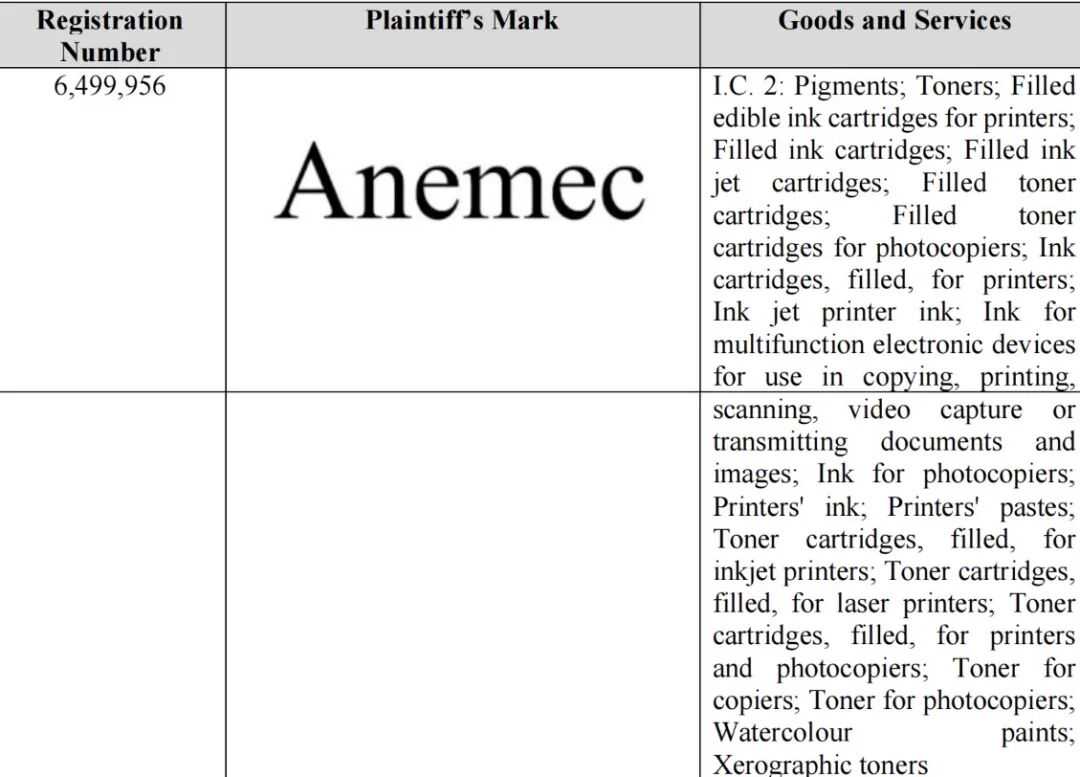 | Registration Number | Plaintiff's Mark | Goods and Services |
|---|---|---|
| 6,499,956 | Anemec | I.C. 2: Pigments; Toners; Filled edible ink cartridges for printers; Filled ink cartridges; Filled ink jet cartridges; Filled toner cartridges; Filled toner cartridges for photocopiers; Ink cartridges, filled, for printers; Ink jet printer ink; Ink for multifunction electronic devices for use in copying, printing, |
| | | scanning, video capture or transmitting documents and images; Ink for photocopiers; Printers' ink; Printers' pastes; Toner cartridges, filled, for inkjet printers; Toner cartridges, filled, for laser printers; Toner cartridges, filled, for printers and photocopiers; Toner for copiers; Toner for photocopiers; Watercolour paints; Xerographic toners |